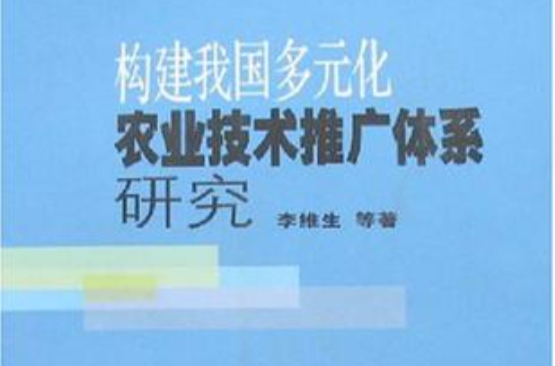 构建我国多元化
农业技术推广体系
研究

李维生 等著